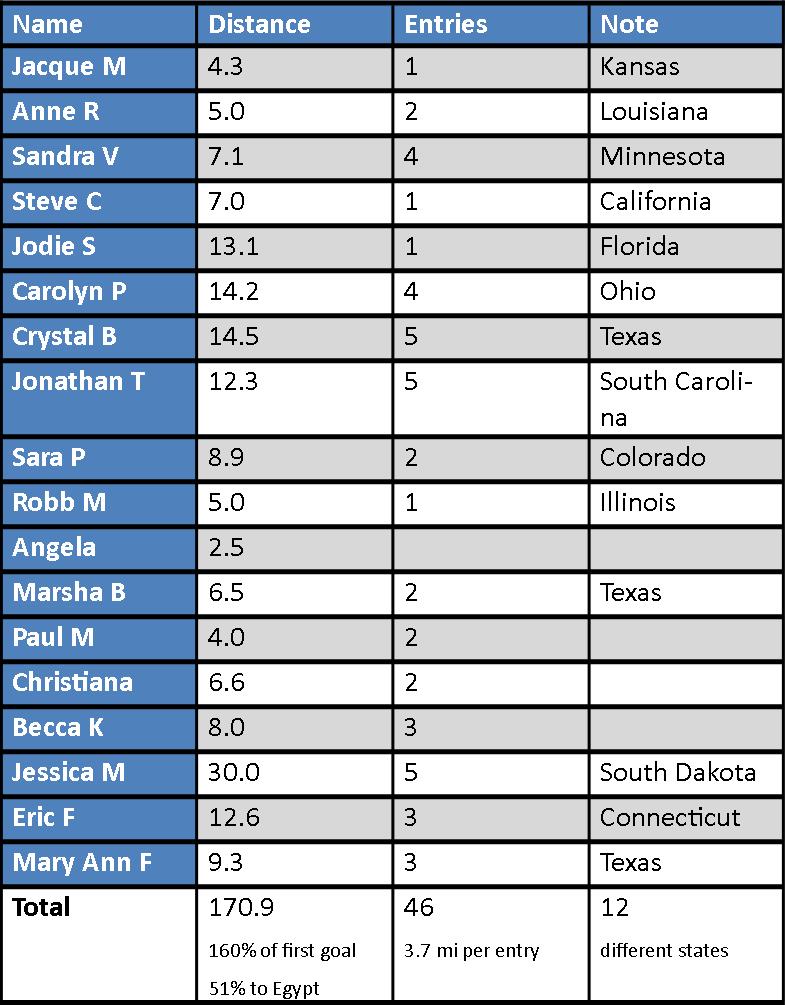 | Name | Distance | Entries | Note |
|---|---|---|---|
| Jacque M | 4.3 | 1 | Kansas |
| Anne R | 5.0 | 2 | Louisiana |
| Sandra V | 7.1 | 4 | Minnesota |
| Steve C | 7.0 | 1 | California |
| Jodie S | 13.1 | 1 | Florida |
| Carolyn P | 14.2 | 4 | Ohio |
| Crystal B | 14.5 | 5 | Texas |
| Jonathan T | 12.3 | 5 | South Carolina |
| Sara P | 8.9 | 2 | Colorado |
| Robb M | 5.0 | 1 | Illinois |
| Angela | 2.5 | | |
| Marsha B | 6.5 | 2 | Texas |
| Paul M | 4.0 | 2 | |
| Christiana | 6.6 | 2 | |
| Becca K | 8.0 | 3 | |
| Jessica M | 30.0 | 5 | South Dakota |
| Eric F | 12.6 | 3 | Connecticut |
| Mary Ann F | 9.3 | 3 | Texas |
| Total | 170.9 160% of first goal 51% to Egypt | 46 3.7 mi per entry | 12 different states |